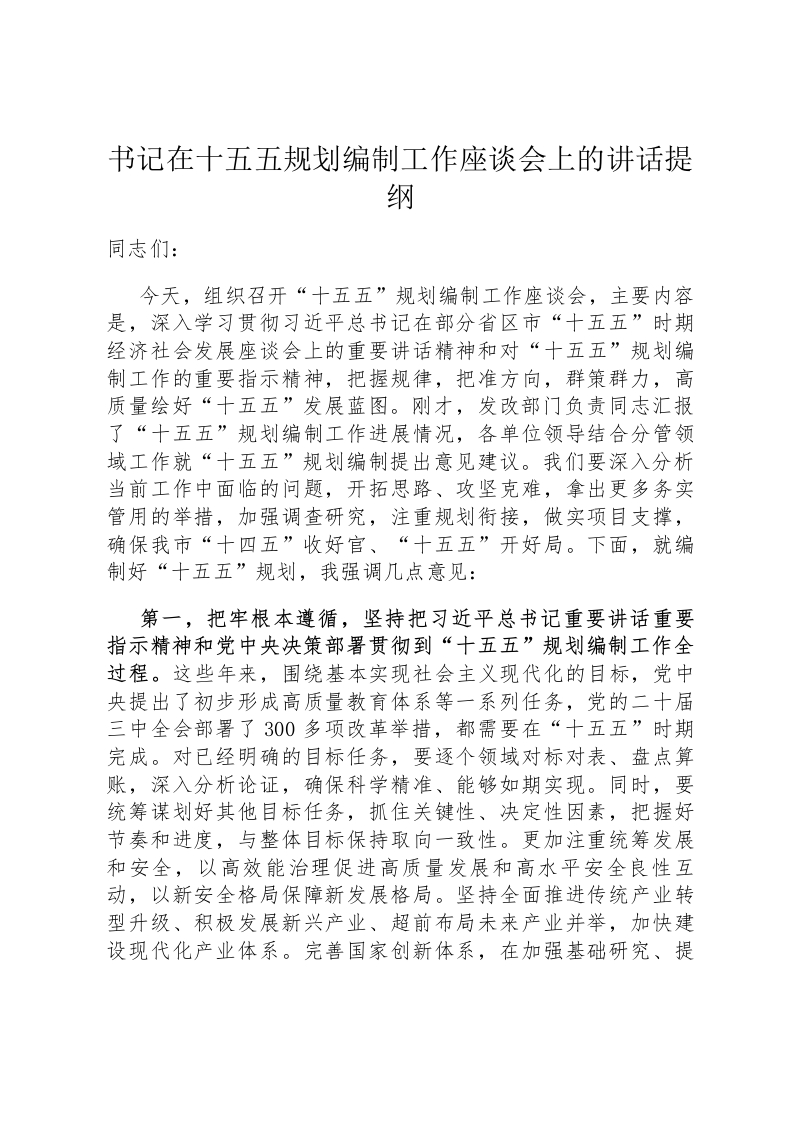 书记在十五五规划编制工作座谈会上的讲话提纲

同志们：

今天，组织召开“十五五”规划编制工作座谈会，主要内容是，深入学习贯彻习近平总书记在部分省区市“十五五”时期经济社会发展座谈会上的重要讲话精神和对“十五五”规划编制工作的重要指示精神，把握规律，把准方向，群策群力，高质量绘好“十五五”发展蓝图。刚才，发改部门负责同志汇报了“十五五”规划编制工作进展情况，各单位领导结合分管领域工作就“十五五”规划编制提出意见建议。我们要深入分析当前工作中面临的问题，开拓思路、攻坚克难，拿出更多务实管用的举措，加强调查研究，注重规划衔接，做实项目支撑，确保我市“十四五”收好官、“十五五”开好局。下面，就编制好“十五五”规划，我强调几点意见：

第一，把牢根本遵循，坚持把习近平总书记重要讲话重要指示精神和党中央决策部署贯彻到“十五五”规划编制工作全过程。这些年来，围绕基本实现社会主义现代化的目标，党中央提出了初步形成高质量教育体系等一系列任务，党的二十届三中全会部署了300多项改革举措，都需要在“十五五”时期完成。对已经明确的目标任务，要逐个领域对标对表、盘点算账，深入分析论证，确保科学精准、能够如期实现。同时，要统筹谋划好其他目标任务，抓住关键性、决定性因素，把握好节奏和进度，与整体目标保持取向一致性。更加注重统筹发展和安全，以高效能治理促进高质量发展和高水平安全良性互动，以新安全格局保障新发展格局。坚持全面推进传统产业转型升级、积极发展新兴产业、超前布局未来产业并举，加快建设现代化产业体系。完善国家创新体系，在加强基础研究、提